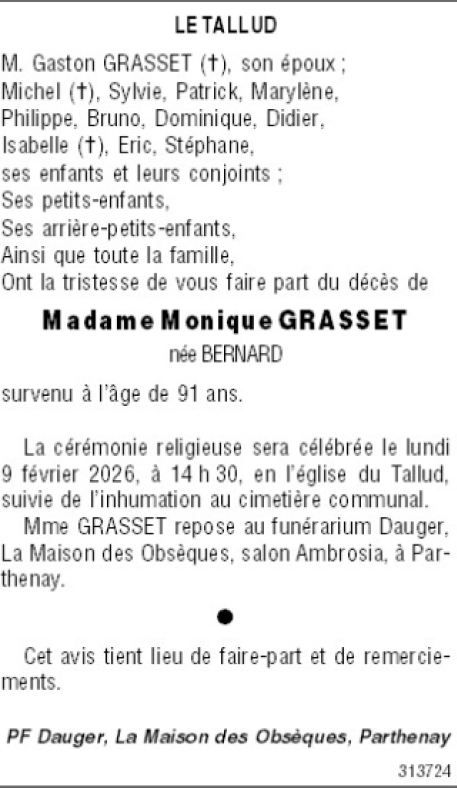 LE TALLUD

M. Gaston GRASSET (†), son époux ;
Michel (†), Sylvie, Patrick, Marylène,
Philippe, Bruno, Dominique, Didier,
Isabelle (†), Eric, Stéphane,
ses enfants et leurs conjoints ;
Ses petits-enfants,
Ses arrière-petits-enfants,
Ainsi que toute la famille,
Ont la tristesse de vous faire part du décès de

Madame Monique GRASSET

née BERNARD

survenu à l'âge de 91 ans.

La cérémonie religieuse sera célébrée le lundi 9 février 2026, à 14 h 30, en l'église du Tallud, suivie de l'inhumation au cimetière communal.

Mme GRASSET repose au funérarium Dauger, La Maison des Obsèques, salon Ambrosia, à Parthenay.

•

Cet avis tient lieu de faire-part et de remerciements.

PF Dauger, La Maison des Obsèques, Parthenay

313724